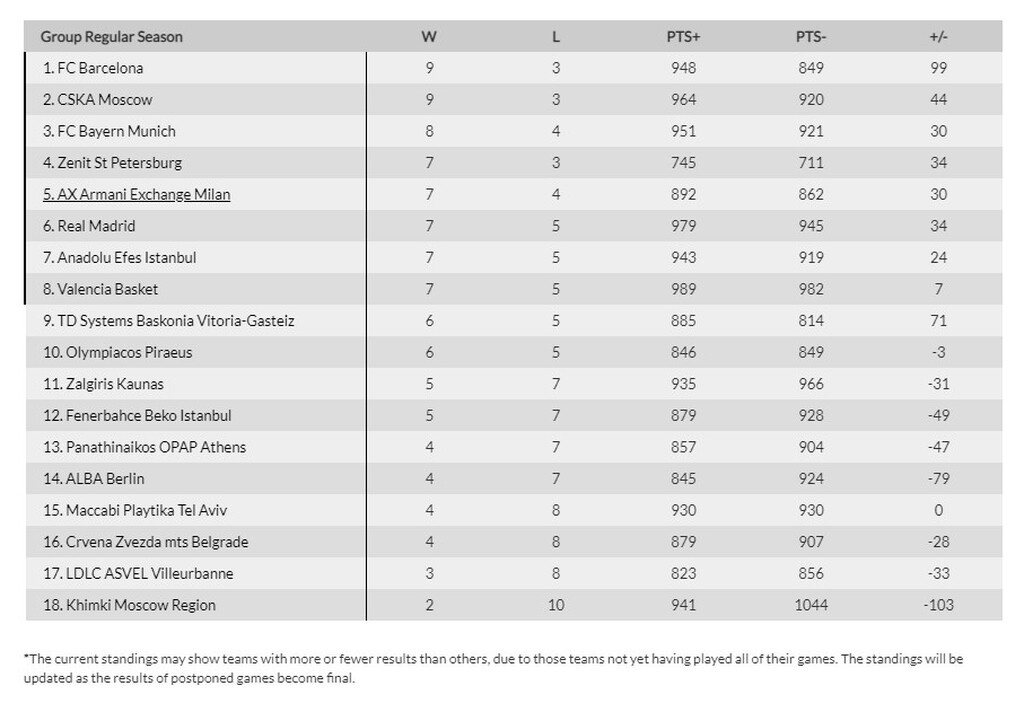 | Group Regular Season | W | L | PTS+ | PTS- | +/- |
|---|---|---|---|---|---|
| 1. FC Barcelona | 9 | 3 | 948 | 849 | 99 |
| 2. CSKA Moscow | 9 | 3 | 964 | 920 | 44 |
| 3. FC Bayern Munich | 8 | 4 | 951 | 921 | 30 |
| 4. Zenit St Petersburg | 7 | 3 | 745 | 711 | 34 |
| 5. AX Armani Exchange Milan | 7 | 4 | 892 | 862 | 30 |
| 6. Real Madrid | 7 | 5 | 979 | 945 | 34 |
| 7. Anadolu Efes Istanbul | 7 | 5 | 943 | 919 | 24 |
| 8. Valencia Basket | 7 | 5 | 989 | 982 | 7 |
| 9. TD Systems Baskonia Vitoria-Gasteiz | 6 | 5 | 885 | 814 | 71 |
| 10. Olympiacos Piraeus | 6 | 5 | 846 | 849 | -3 |
| 11. Zalgiris Kaunas | 5 | 7 | 935 | 966 | -31 |
| 12. Fenerbahce Beko Istanbul | 5 | 7 | 879 | 928 | -49 |
| 13. Panathinaikos OPAP Athens | 4 | 7 | 857 | 904 | -47 |
| 14. ALBA Berlin | 4 | 7 | 845 | 924 | -79 |
| 15. Maccabi Playtika Tel Aviv | 4 | 8 | 930 | 930 | 0 |
| 16. Crvena Zvezda mts Belgrade | 4 | 8 | 879 | 907 | -28 |
| 17. LDLC ASVEL Villeurbanne | 3 | 8 | 823 | 856 | -33 |
| 18. Khimki Moscow Region | 2 | 10 | 941 | 1044 | -103 |

*The current standings may show teams with more or fewer results than others, due to those teams not yet having played all of their games. The standings will be updated as the results of postponed games become final.